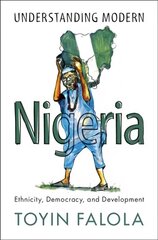 UNDERSTANDING MODERN

Nigeria

Ethnicity, Democracy, and Development

TOYIN FALOLA